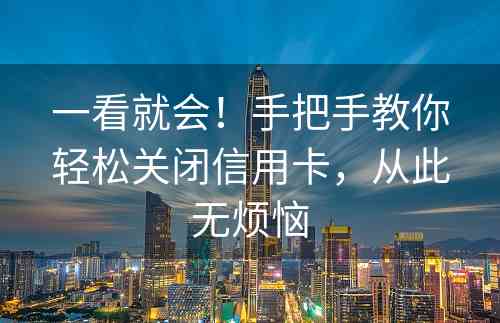 一看就会！手把手教你轻松关闭信用卡，从此无烦恼